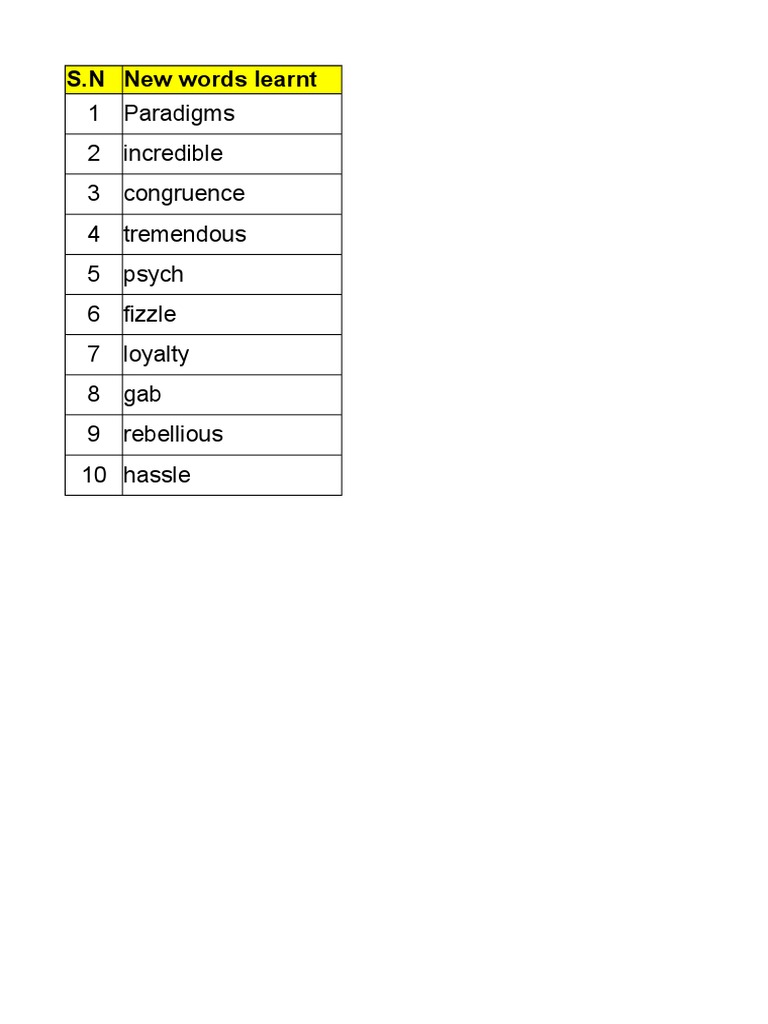 | S.N | New words learnt |
|---|---|
| 1 | Paradigms |
| 2 | incredible |
| 3 | congruence |
| 4 | tremendous |
| 5 | psych |
| 6 | fizzle |
| 7 | loyalty |
| 8 | gab |
| 9 | rebellious |
| 10 | hassle |